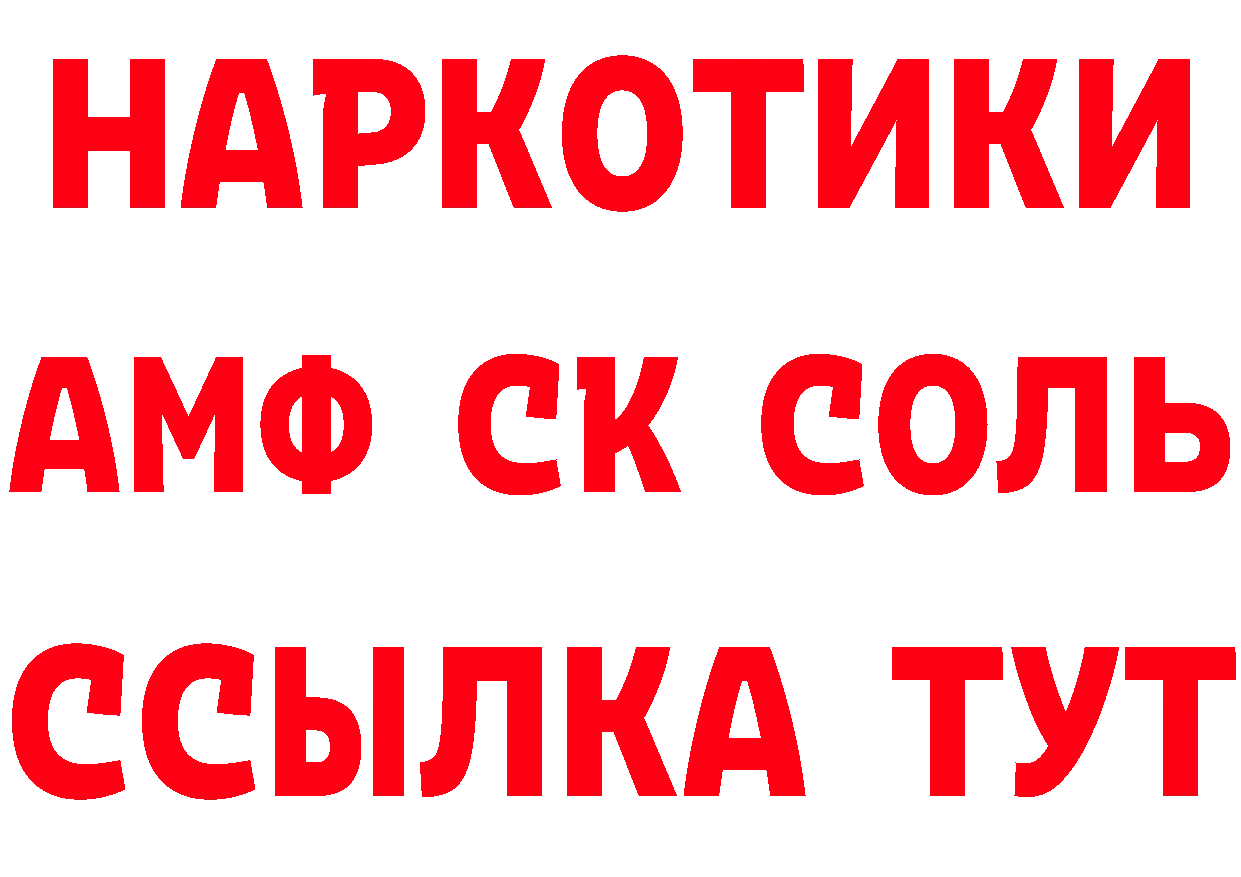 НАРКОТИКИ
АМФ СК СОЛЬ
ССЫЛКА ТУТ